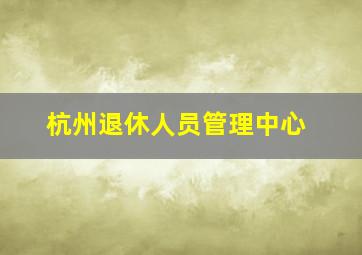 杭州退休人员管理中心